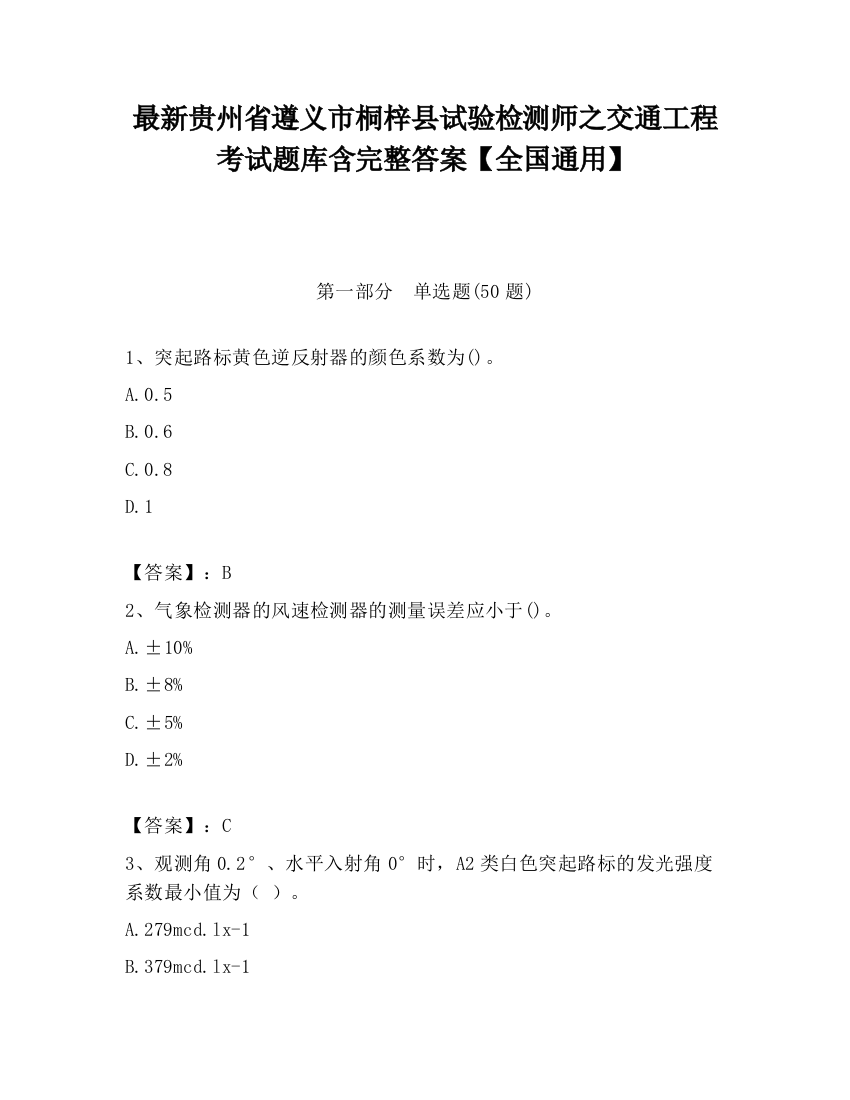 最新贵州省遵义市桐梓县试验检测师之交通工程考试题库含完整答案【全国通用】

第一部分 单选题(50 题)

1、突起路标黄色逆反射器的颜色系数为()。

A.0.5

B.0.6

C.0.8

D.1

【答案】：B

2、气象检测器的风速检测器的测量误差应小于()。

A.±10%

B.±8%

C.±5%

D.±2%

【答案】：C

3、观测角 0.2°、水平入射角 0°时，A2 类白色突起路标的发光强度系数最小值为（ ）。

A.279mcd.lx-1

B.379mcd.lx-1